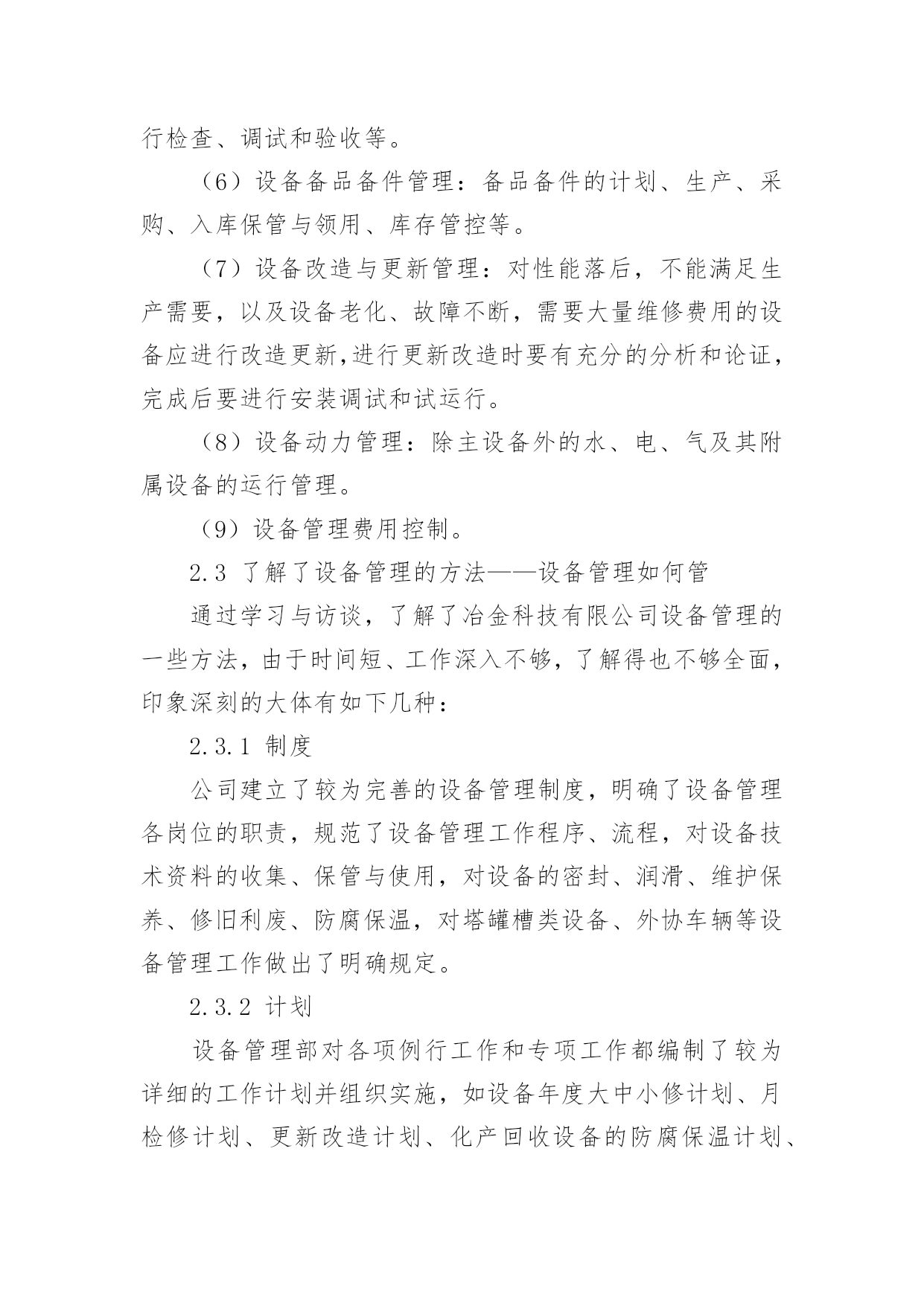 行检查、调试和验收等。

（6）设备备品备件管理：备品备件的计划、生产、采购、入库保管与领用、库存管控等。

（7）设备改造与更新管理：对性能落后，不能满足生产需要，以及设备老化、故障不断，需要大量维修费用的设备应进行改造更新,进行更新改造时要有充分的分析和论证，完成后要进行安装调试和试运行。

（8）设备动力管理：除主设备外的水、电、气及其附属设备的运行管理。

（9）设备管理费用控制。

2.3 了解了设备管理的方法——设备管理如何管

通过学习与访谈，了解了冶金科技有限公司设备管理的一些方法，由于时间短、工作深入不够，了解得也不够全面，印象深刻的大体有如下几种：

2.3.1 制度

公司建立了较为完善的设备管理制度，明确了设备管理各岗位的职责，规范了设备管理工作程序、流程，对设备技术资料的收集、保管与使用，对设备的密封、润滑、维护保养、修旧利废、防腐保温，对塔罐槽类设备、外协车辆等设备管理工作做出了明确规定。

2.3.2 计划

设备管理部对各项例行工作和专项工作都编制了较为详细的工作计划并组织实施，如设备年度大中小修计划、月检修计划、更新改造计划、化产回收设备的防腐保温计划、